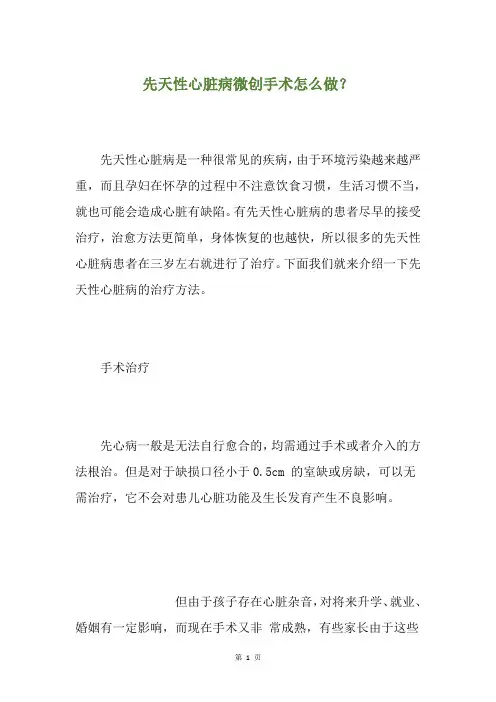 先天性心脏病微创手术怎么做？

先天性心脏病是一种很常见的疾病，由于环境污染越来越严重，而且孕妇在怀孕的过程中不注意饮食习惯，生活习惯不当，就也可能会造成心脏有缺陷。有先天性心脏病的患者尽早的接受治疗，治愈方法更简单，身体恢复的也越快，所以很多的先天性心脏病患者在三岁左右就进行了治疗。下面我们就来介绍一下先天性心脏病的治疗方法。

手术治疗

先心病一般是无法自行愈合的，均需通过手术或者介入的方法根治。但是对于缺损口径小于 0.5cm 的室缺或房缺，可以无需治疗，它不会对患儿心脏功能及生长发育产生不良影响。

但由于孩子存在心脏杂音，对将来升学、就业、婚姻有一定影响，而现在手术又非 常成熟，有些家长由于这些

第 1 页